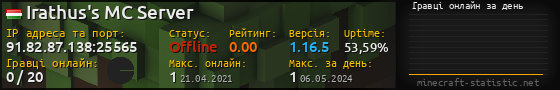 Irathus's MC Server
IP адреса та порт:
91.82.87.138:25565
Статус:
Offline
Рейтинг:
0.00
Версія:
1.16.5
Uptime:
53,59%
Гравці онлайн:
0 / 20
Макс. онлайн:
1 21.04.2021
Макс. за день:
1 06.05.2024
Гравці онлайн за день
minecraft-statistic.net